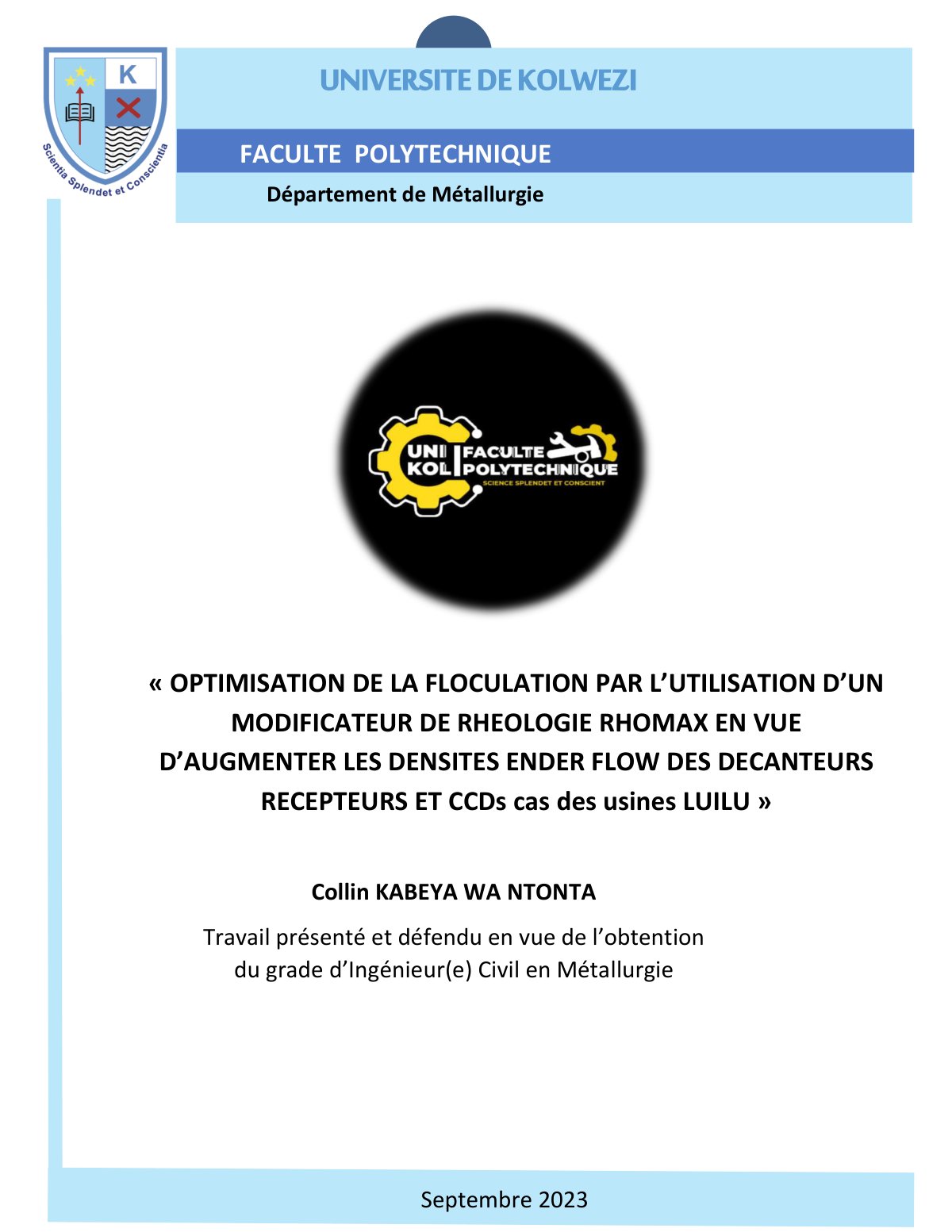 K

Scientia Splendet et Conscientia

UNIVERSITE DE KOLWEZI

FACULTE POLYTECHNIQUE

Département de Métallurgie

UNI KOL FACULTE POLYTECHNIQUE
SCIENCE SPLENDET ET CONSCIENT

« OPTIMISATION DE LA FLOCULATION PAR L'UTILISATION D'UN MODIFICATEUR DE RHEOLOGIE RHOMAX EN VUE D'AUGMENTER LES DENSITES ENDER FLOW DES DECANTEURS RECEPTEURS ET CCDs cas des usines LUILU »

Collin KABEYA WA NTONTA

Travail présenté et défendu en vue de l'obtention du grade d'Ingénieur(e) Civil en Métallurgie

Septembre 2023